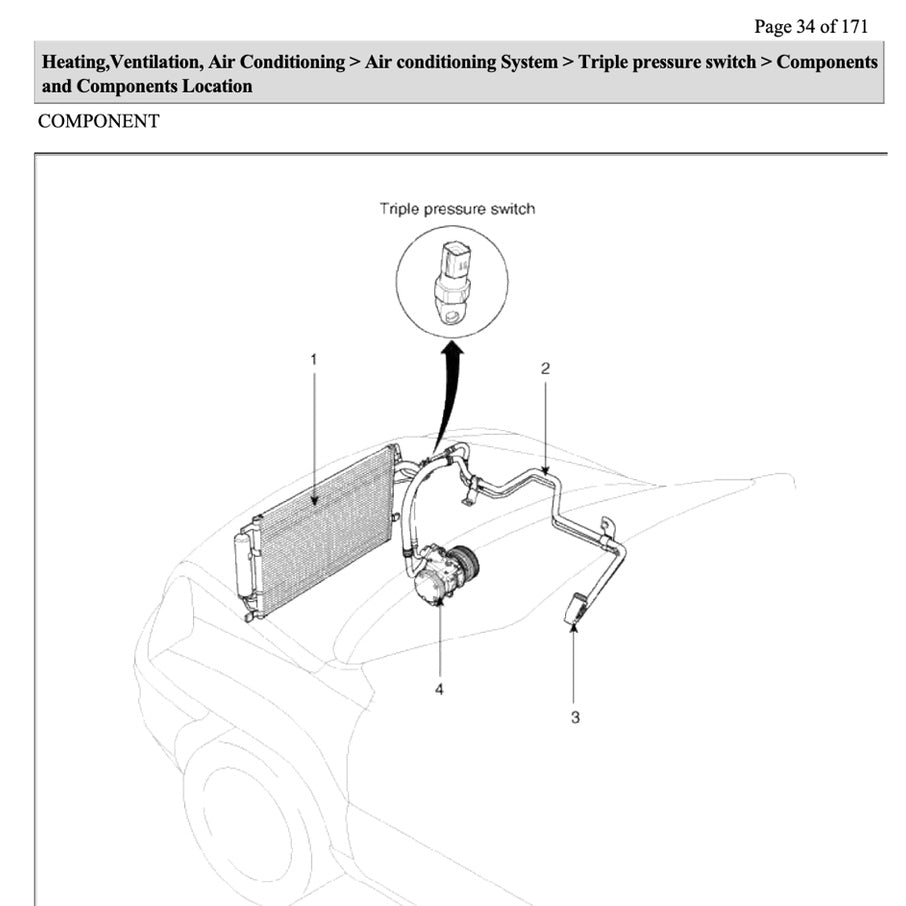 Page 34 of 171

Heating,Ventilation, Air Conditioning > Air conditioning System > Triple pressure switch > Components and Components Location

COMPONENT

Triple pressure switch

1

2

4

3